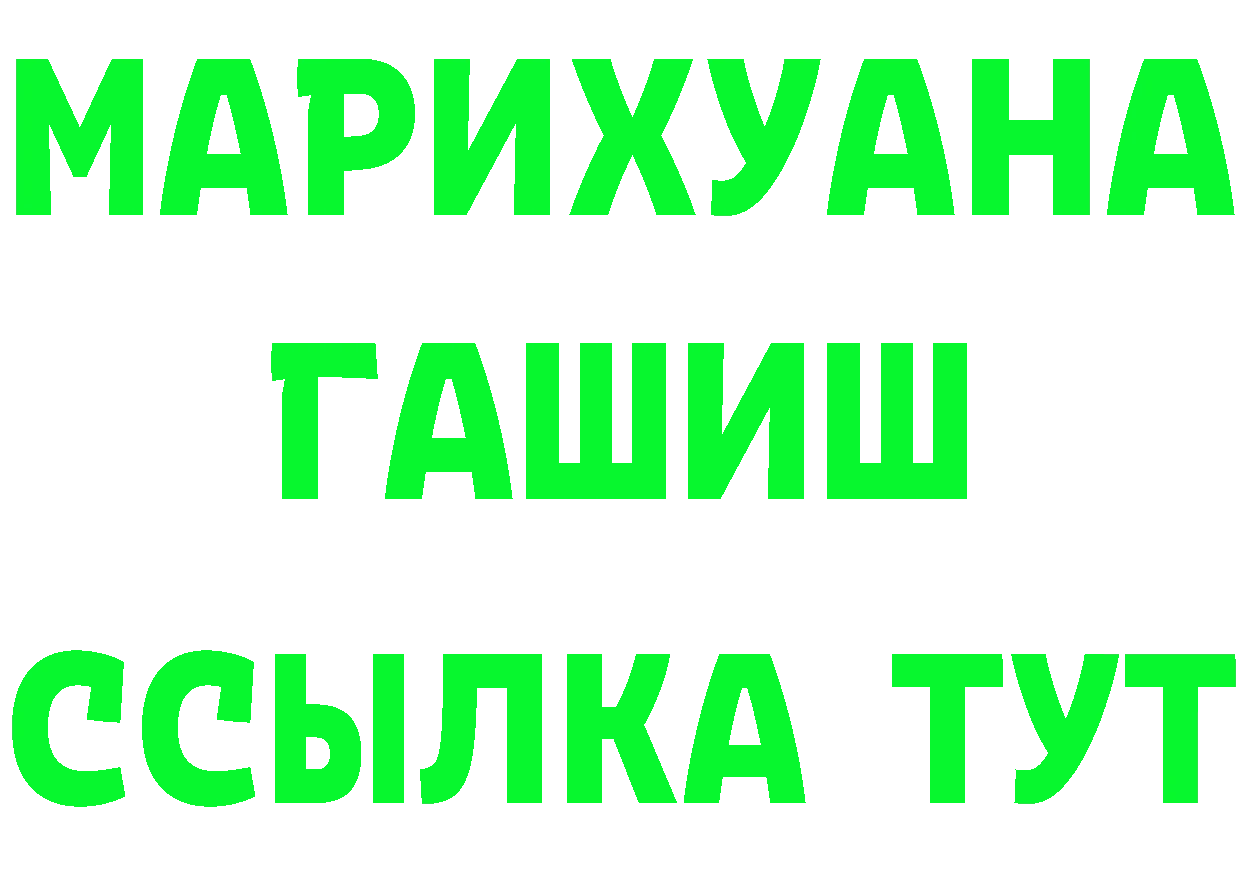 МАРИХУАНА
ГАШИШ
ССЫЛКА ТУТ